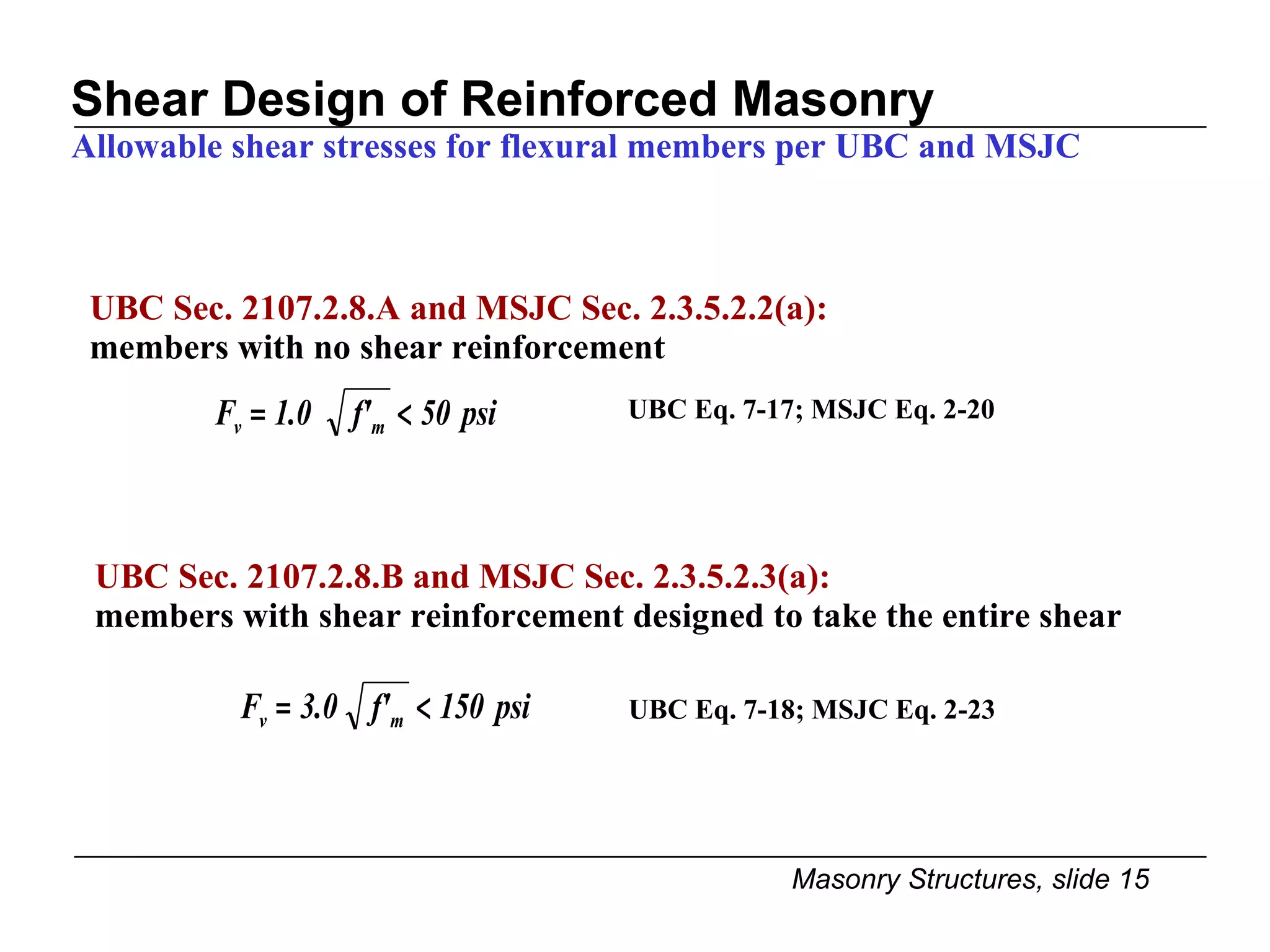 Shear Design of Reinforced Masonry

Allowable shear stresses for flexural members per UBC and MSJC

UBC Sec. 2107.2.8.A and MSJC Sec. 2.3.5.2.2(a):
members with no shear reinforcement

$F_v = 1.0 \sqrt{f'_m} < 50\ psi$ UBC Eq. 7-17; MSJC Eq. 2-20

UBC Sec. 2107.2.8.B and MSJC Sec. 2.3.5.2.3(a):
members with shear reinforcement designed to take the entire shear

$F_v = 3.0 \sqrt{f'_m} < 150\ psi$ UBC Eq. 7-18; MSJC Eq. 2-23

Masonry Structures, slide 15